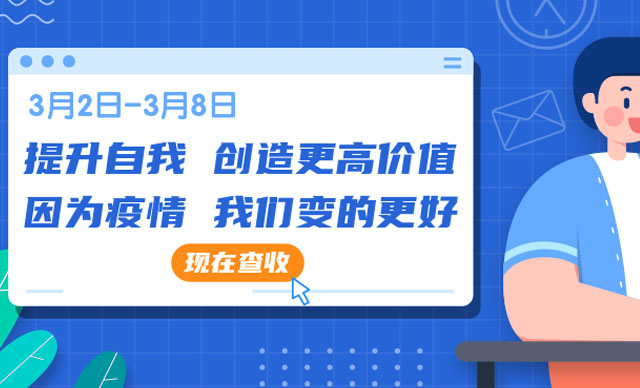 3月2日-3月8日

提升自我 创造更高价值
因为疫情 我们变的更好

现在查收